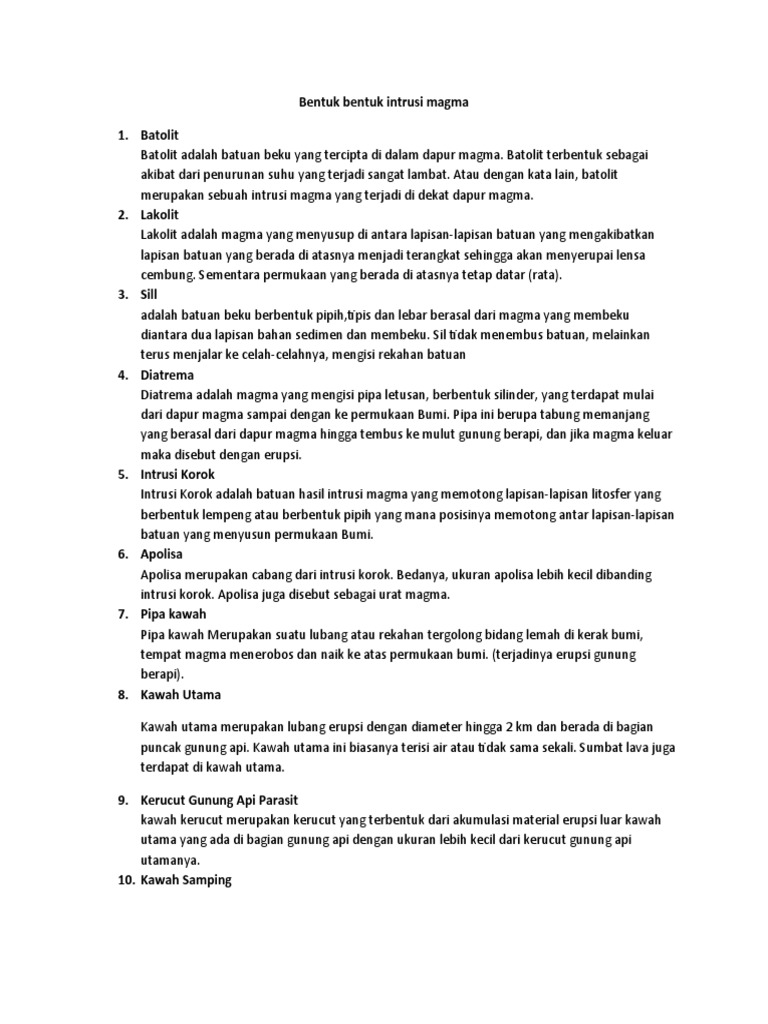 Bentuk bentuk intrusi magma

1. Batolit
Batolit adalah batuan beku yang tercipta di dalam dapur magma. Batolit terbentuk sebagai akibat dari penurunan suhu yang terjadi sangat lambat. Atau dengan kata lain, batolit merupakan sebuah intrusi magma yang terjadi di dekat dapur magma.

2. Lakolit
Lakolit adalah magma yang menyusup di antara lapisan-lapisan batuan yang mengakibatkan lapisan batuan yang berada di atasnya menjadi terangkat sehingga akan menyerupai lensa cembung. Sementara permukaan yang berada di atasnya tetap datar (rata).

3. Sill
adalah batuan beku berbentuk pipih,tipis dan lebar berasal dari magma yang membeku diantara dua lapisan bahan sedimen dan membeku. Sil tidak menembus batuan, melainkan terus menjalar ke celah-celahnya, mengisi rekahan batuan

4. Diatrema
Diatrema adalah magma yang mengisi pipa letusan, berbentuk silinder, yang terdapat mulai dari dapur magma sampai dengan ke permukaan Bumi. Pipa ini berupa tabung memanjang yang berasal dari dapur magma hingga tembus ke mulut gunung berapi, dan jika magma keluar maka disebut dengan erupsi.

5. Intrusi Korok
Intrusi Korok adalah batuan hasil intrusi magma yang memotong lapisan-lapisan litosfer yang berbentuk lempeng atau berbentuk pipih yang mana posisinya memotong antar lapisan-lapisan batuan yang menyusun permukaan Bumi.

6. Apolisa
Apolisa merupakan cabang dari intrusi korok. Bedanya, ukuran apolisa lebih kecil dibanding intrusi korok. Apolisa juga disebut sebagai urat magma.

7. Pipa kawah
Pipa kawah Merupakan suatu lubang atau rekahan tergolong bidang lemah di kerak bumi, tempat magma menerobos dan naik ke atas permukaan bumi. (terjadinya erupsi gunung berapi).

8. Kawah Utama

Kawah utama merupakan lubang erupsi dengan diameter hingga 2 km dan berada di bagian puncak gunung api. Kawah utama ini biasanya terisi air atau tidak sama sekali. Sumbat lava juga terdapat di kawah utama.

9. Kerucut Gunung Api Parasit
kawah kerucut merupakan kerucut yang terbentuk dari akumulasi material erupsi luar kawah utama yang ada di bagian gunung api dengan ukuran lebih kecil dari kerucut gunung api utamanya.

10. Kawah Samping